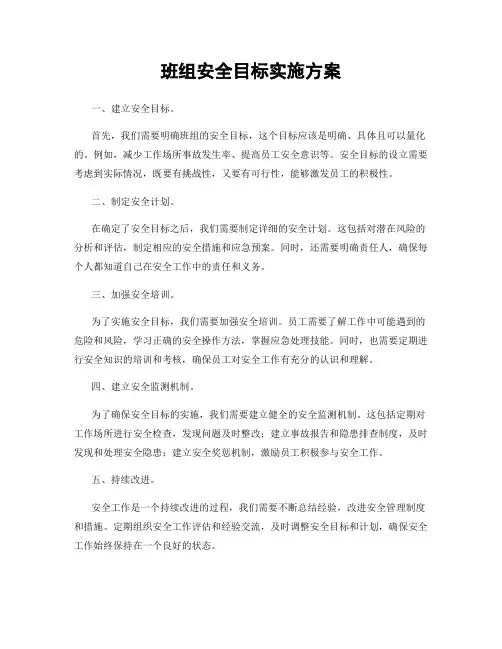 班组安全目标实施方案

一、建立安全目标。

首先，我们需要明确班组的安全目标，这个目标应该是明确、具体且可以量化的。例如，减少工作场所事故发生率、提高员工安全意识等。安全目标的设立需要考虑到实际情况，既要有挑战性，又要有可行性，能够激发员工的积极性。

二、制定安全计划。

在确定了安全目标之后，我们需要制定详细的安全计划。这包括对潜在风险的分析和评估，制定相应的安全措施和应急预案。同时，还需要明确责任人，确保每个人都知道自己在安全工作中的责任和义务。

三、加强安全培训。

为了实施安全目标，我们需要加强安全培训。员工需要了解工作中可能遇到的危险和风险，学习正确的安全操作方法，掌握应急处理技能。同时，也需要定期进行安全知识的培训和考核，确保员工对安全工作有充分的认识和理解。

四、建立安全监测机制。

为了确保安全目标的实施，我们需要建立健全的安全监测机制。这包括定期对工作场所进行安全检查，发现问题及时整改；建立事故报告和隐患排查制度，及时发现和处理安全隐患；建立安全奖惩机制，激励员工积极参与安全工作。

五、持续改进。

安全工作是一个持续改进的过程，我们需要不断总结经验，改进安全管理制度和措施。定期组织安全工作评估和经验交流，及时调整安全目标和计划，确保安全工作始终保持在一个良好的状态。